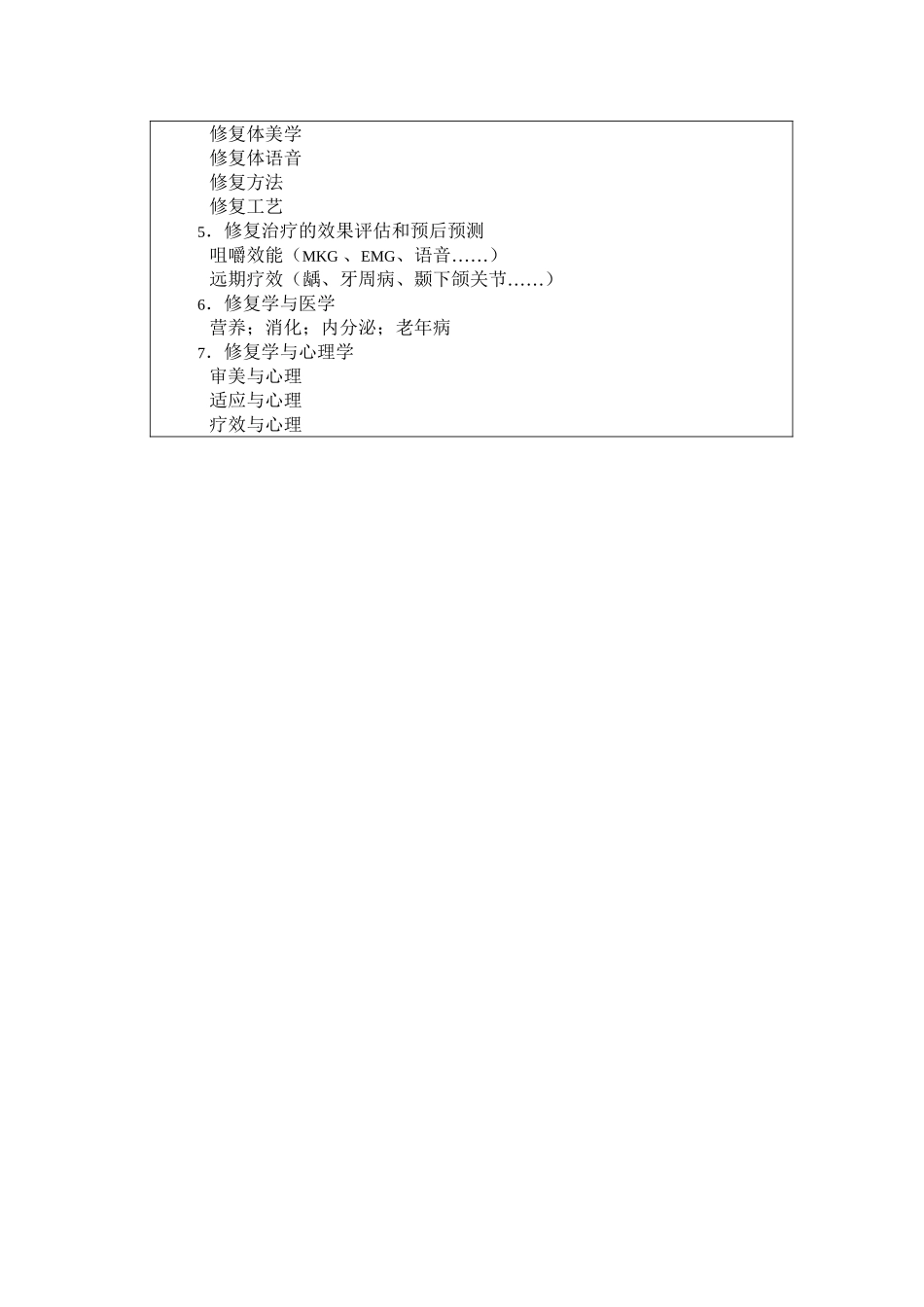 修复体美学
修复体语音
修复方法
修复工艺
5．修复治疗的效果评估和预后预测
咀嚼效能（MKG 、EMG、语音……）
远期疗效（龋、牙周病、颞下颌关节……）
6．修复学与医学
营养；消化；内分泌；老年病
7．修复学与心理学
审美与心理
适应与心理
疗效与心理